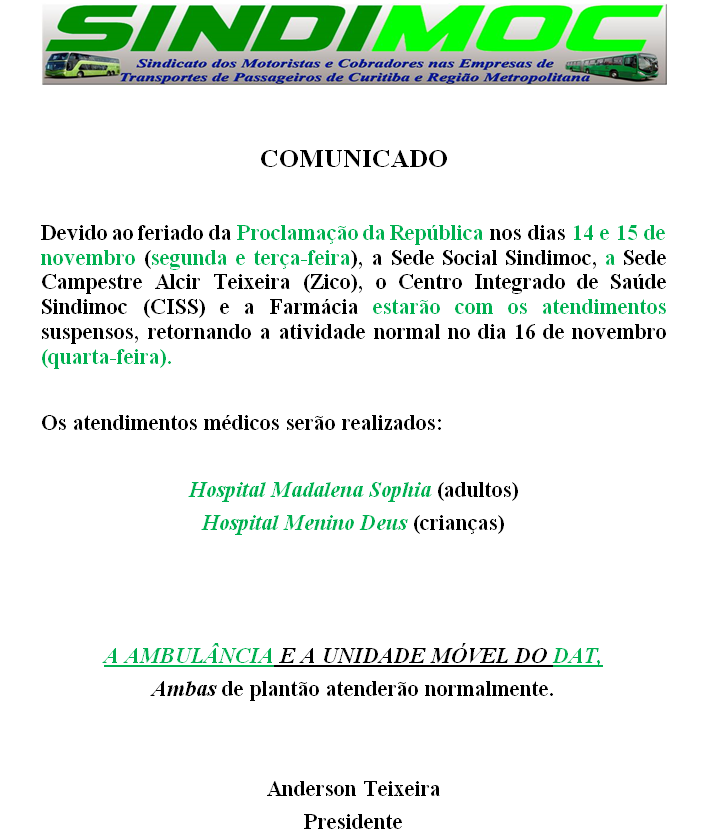 SINDIMOC
Sindicato dos Motoristas e Cobradores nas Empresas de Transportes de Passageiros de Curitiba e Região Metropolitana

COMUNICADO

Devido ao feriado da Proclamação da República nos dias 14 e 15 de novembro (segunda e terça-feira), a Sede Social Sindimoc, a Sede Campestre Alcir Teixeira (Zico), o Centro Integrado de Saúde Sindimoc (CISS) e a Farmácia estarão com os atendimentos suspensos, retornando a atividade normal no dia 16 de novembro (quarta-feira).

Os atendimentos médicos serão realizados:

Hospital Madalena Sophia (adultos)
Hospital Menino Deus (crianças)

A AMBULÂNCIA E A UNIDADE MÓVEL DO DAT,
Ambas de plantão atenderão normalmente.

Anderson Teixeira
Presidente